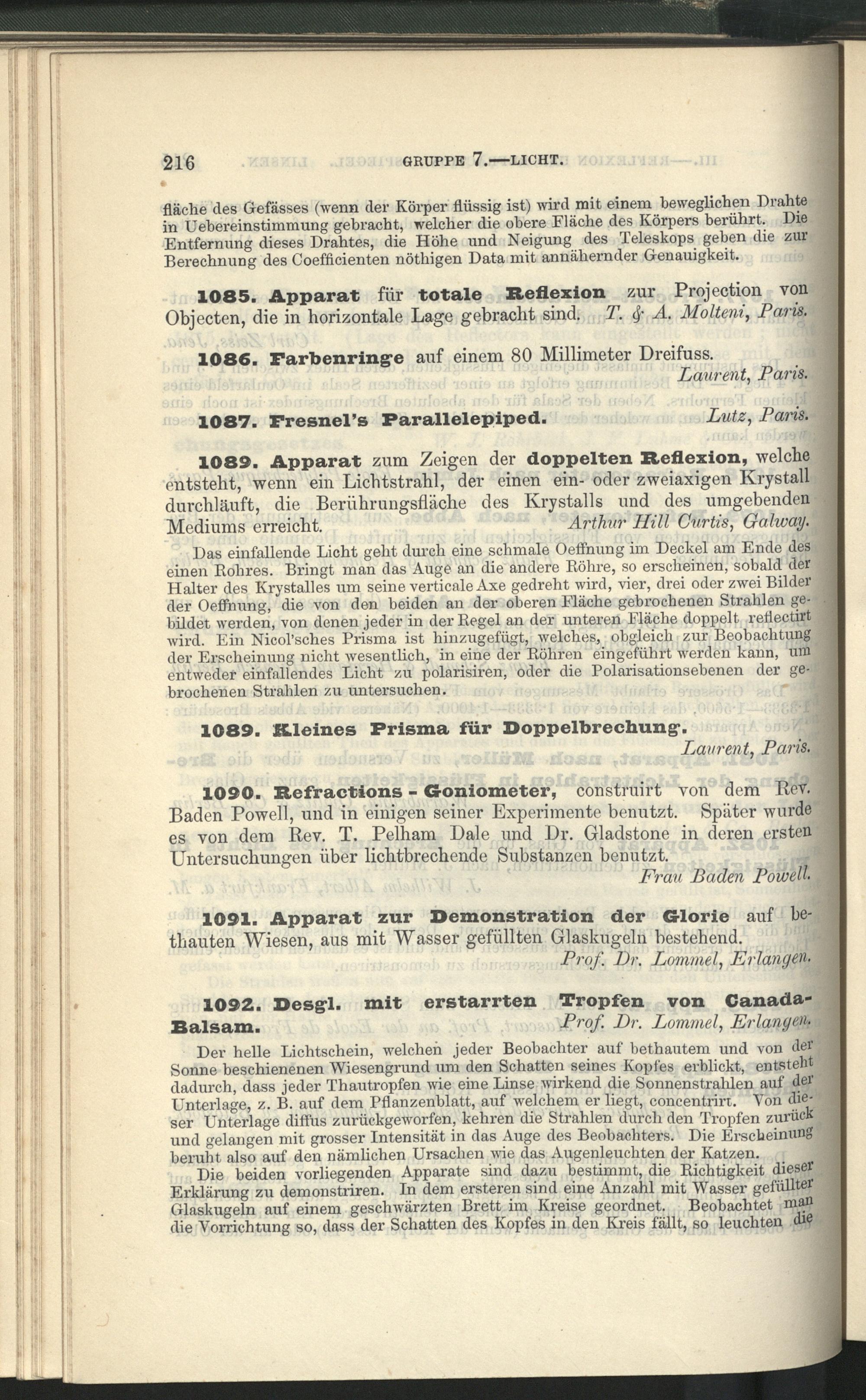 216 GRUPPE 7.—LICHT.

fläche des Gefässes (wenn der Körper flüssig ist) wird mit einem beweglichen Drahte in Uebereinstimmung gebracht, welcher die obere Fläche des Körpers berührt. Die Entfernung dieses Drahtes, die Höhe und Neigung des Teleskops geben die zur Berechnung des Coefficienten nöthigen Data mit annähernder Genauigkeit.

1085. Apparat für totale Reflexion zur Projection von Objecten, die in horizontale Lage gebracht sind. T. & A. Molteni, Paris.

1086. Farbenringe auf einem 80 Millimeter Dreifuss. Laurent, Paris.

1087. Fresnel's Parallelepiped. Lutz, Paris.

1089. Apparat zum Zeigen der doppelten Reflexion, welche entsteht, wenn ein Lichtstrahl, der einen ein- oder zweiaxigen Krystall durchläuft, die Berührungsfläche des Krystalls und des umgebenden Mediums erreicht. Arthur Hill Curtis, Galway.

Das einfallende Licht geht durch eine schmale Oeffnung im Deckel am Ende des einen Rohres. Bringt man das Auge an die andere Röhre, so erscheinen, sobald der Halter des Krystalles um seine verticale Axe gedreht wird, vier, drei oder zwei Bilder der Oeffnung, die von den beiden an der oberen Fläche gebrochenen Strahlen gebildet werden, von denen jeder in der Regel an der unteren Fläche doppelt reflectirt wird. Ein Nicol'sches Prisma ist hinzugefügt, welches, obgleich zur Beobachtung der Erscheinung nicht wesentlich, in eine der Röhren eingeführt werden kann, um entweder einfallendes Licht zu polarisiren, oder die Polarisationsebenen der gebrochenen Strahlen zu untersuchen.

1089. Kleines Prisma für Doppelbrechung. Laurent, Paris.

1090. Refractions - Goniometer, construirt von dem Rev. Baden Powell, und in einigen seiner Experimente benutzt. Später wurde es von dem Rev. T. Pelham Dale und Dr. Gladstone in deren ersten Untersuchungen über lichtbrechende Substanzen benutzt. Frau Baden Powell.

1091. Apparat zur Demonstration der Glorie auf bethauten Wiesen, aus mit Wasser gefüllten Glaskugeln bestehend. Prof. Dr. Lommel, Erlangen.

1092. Desgl. mit erstarrten Tropfen von Canada-Balsam. Prof. Dr. Lommel, Erlangen.

Der helle Lichtschein, welchen jeder Beobachter auf bethautem und von der Sonne beschienenen Wiesengrund um den Schatten seines Kopfes erblickt, entsteht dadurch, dass jeder Thautropfen wie eine Linse wirkend die Sonnenstrahlen auf der Unterlage, z. B. auf dem Pflanzenblatt, auf welchem er liegt, concentrirt. Von dieser Unterlage diffus zurückgeworfen, kehren die Strahlen durch den Tropfen zurück und gelangen mit grosser Intensität in das Auge des Beobachters. Die Erscheinung beruht also auf den nämlichen Ursachen wie das Augenleuchten der Katzen.

Die beiden vorliegenden Apparate sind dazu bestimmt, die Richtigkeit dieser Erklärung zu demonstriren. In dem ersteren sind eine Anzahl mit Wasser gefüllter Glaskugeln auf einem geschwärzten Brett im Kreise geordnet. Beobachtet man die Vorrichtung so, dass der Schatten des Kopfes in den Kreis fällt, so leuchten die